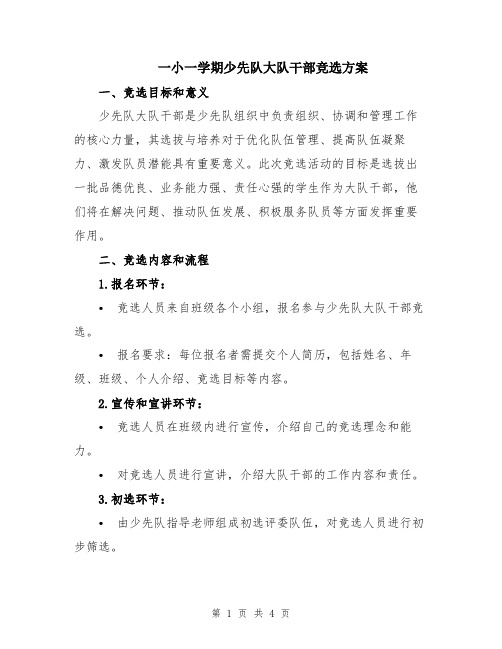 一小一学期少先队大队干部竞选方案

一、竞选目标和意义

少先队大队干部是少先队组织中负责组织、协调和管理工作的核心力量，其选拔与培养对于优化队伍管理、提高队伍凝聚力、激发队员潜能具有重要意义。此次竞选活动的目标是选拔出一批品德优良、业务能力强、责任心强的学生作为大队干部，他们将在解决问题、推动队伍发展、积极服务队员等方面发挥重要作用。

二、竞选内容和流程

1.报名环节：

• 竞选人员来自班级各个小组，报名参与少先队大队干部竞选。

• 报名要求：每位报名者需提交个人简历，包括姓名、年级、班级、个人介绍、竞选目标等内容。

2.宣传和宣讲环节：

• 竞选人员在班级内进行宣传，介绍自己的竞选理念和能力。

• 对竞选人员进行宣讲，介绍大队干部的工作内容和责任。

3.初选环节：

• 由少先队指导老师组成初选评委队伍，对竞选人员进行初步筛选。

第 1 页 共 4 页